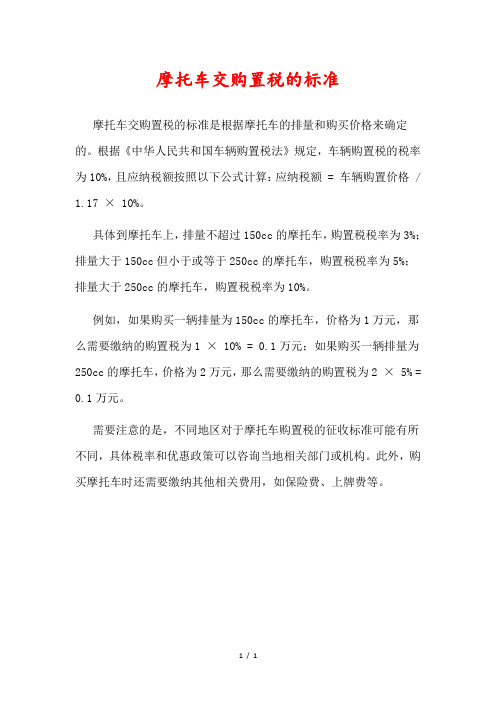 摩托车交购置税的标准

摩托车交购置税的标准是根据摩托车的排量和购买价格来确定的。根据《中华人民共和国车辆购置税法》规定，车辆购置税的税率为10%，且应纳税额按照以下公式计算：应纳税额 = 车辆购置价格 / 1.17 × 10%。

具体到摩托车上，排量不超过150cc的摩托车，购置税税率为3%；排量大于150cc但小于或等于250cc的摩托车，购置税税率为5%；排量大于250cc的摩托车，购置税税率为10%。

例如，如果购买一辆排量为150cc的摩托车，价格为1万元，那么需要缴纳的购置税为1 × 10% = 0.1万元；如果购买一辆排量为250cc的摩托车，价格为2万元，那么需要缴纳的购置税为2 × 5% = 0.1万元。

需要注意的是，不同地区对于摩托车购置税的征收标准可能有所不同，具体税率和优惠政策可以咨询当地相关部门或机构。此外，购买摩托车时还需要缴纳其他相关费用，如保险费、上牌费等。

1 / 1